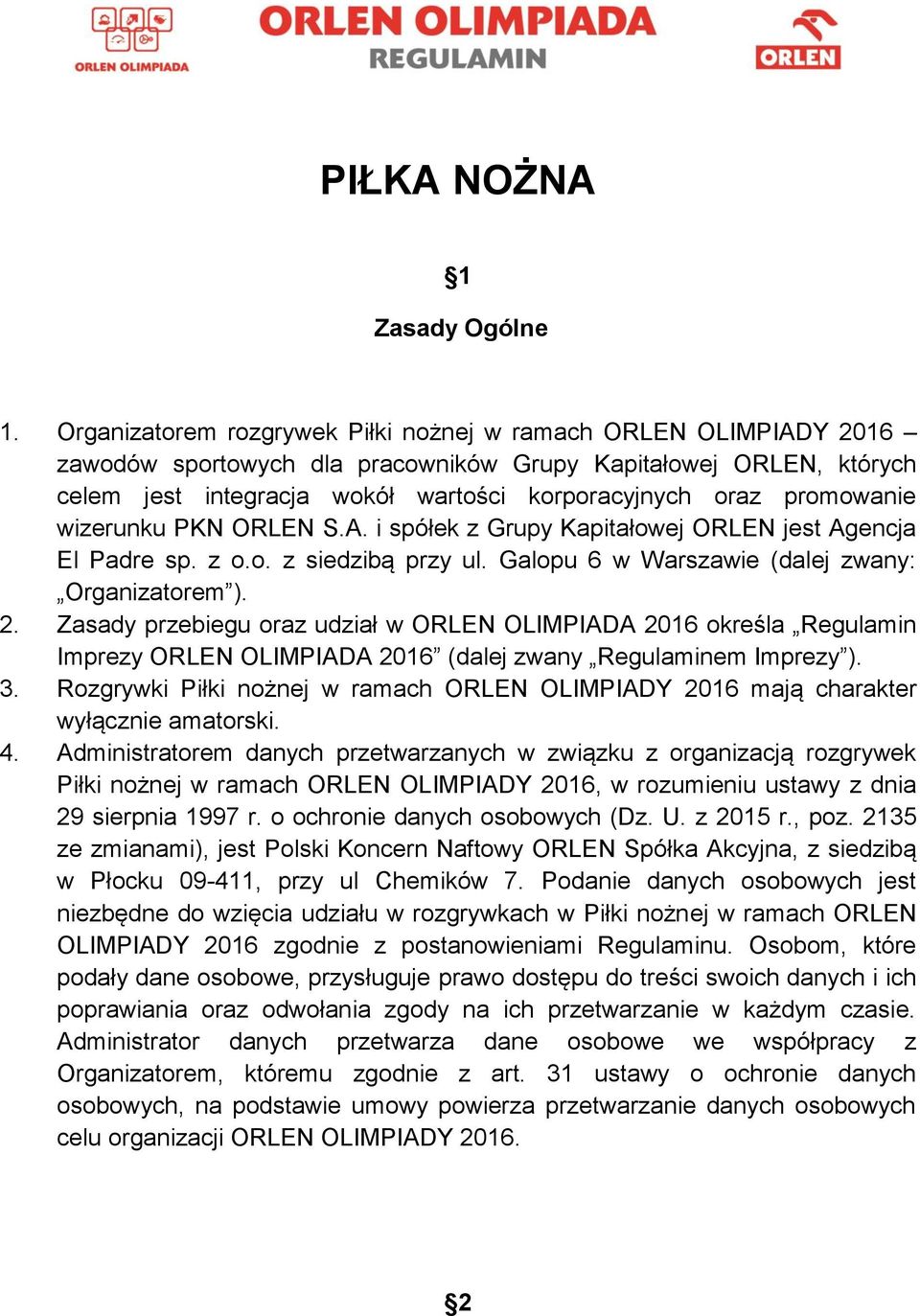 ORLEN OLIMPIADA

ORLEN OLIMPIADA
REGULAMIN

ORLEN

PIŁKA NOŻNA

§1

Zasady Ogólne

1. Organizatorem rozgrywek Piłki nożnej w ramach ORLEN OLIMPIADY 2016 – zawodów sportowych dla pracowników Grupy Kapitałowej ORLEN, których celem jest integracja wokół wartości korporacyjnych oraz promowanie wizerunku PKN ORLEN S.A. i spółek z Grupy Kapitałowej ORLEN jest Agencja El Padre sp. z o.o. z siedzibą przy ul. Galopu 6 w Warszawie (dalej zwany: „Organizatorem”).
2. Zasady przebiegu oraz udział w ORLEN OLIMPIADA 2016 określa „Regulamin Imprezy ORLEN OLIMPIADA 2016” (dalej zwany „Regulaminem Imprezy”).
3. Rozgrywki Piłki nożnej w ramach ORLEN OLIMPIADY 2016 mają charakter wyłącznie amatorski.
4. Administratorem danych przetwarzanych w związku z organizacją rozgrywek Piłki nożnej w ramach ORLEN OLIMPIADY 2016, w rozumieniu ustawy z dnia 29 sierpnia 1997 r. o ochronie danych osobowych (Dz. U. z 2015 r., poz. 2135 ze zmianami), jest Polski Koncern Naftowy ORLEN Spółka Akcyjna, z siedzibą w Płocku 09-411, przy ul Chemików 7. Podanie danych osobowych jest niezbędne do wzięcia udziału w rozgrywkach w Piłki nożnej w ramach ORLEN OLIMPIADY 2016 zgodnie z postanowieniami Regulaminu. Osobom, które podały dane osobowe, przysługuje prawo dostępu do treści swoich danych i ich poprawiania oraz odwołania zgody na ich przetwarzanie w każdym czasie. Administrator danych przetwarza dane osobowe we współpracy z Organizatorem, któremu zgodnie z art. 31 ustawy o ochronie danych osobowych, na podstawie umowy powierza przetwarzanie danych osobowych celu organizacji ORLEN OLIMPIADY 2016.

§2